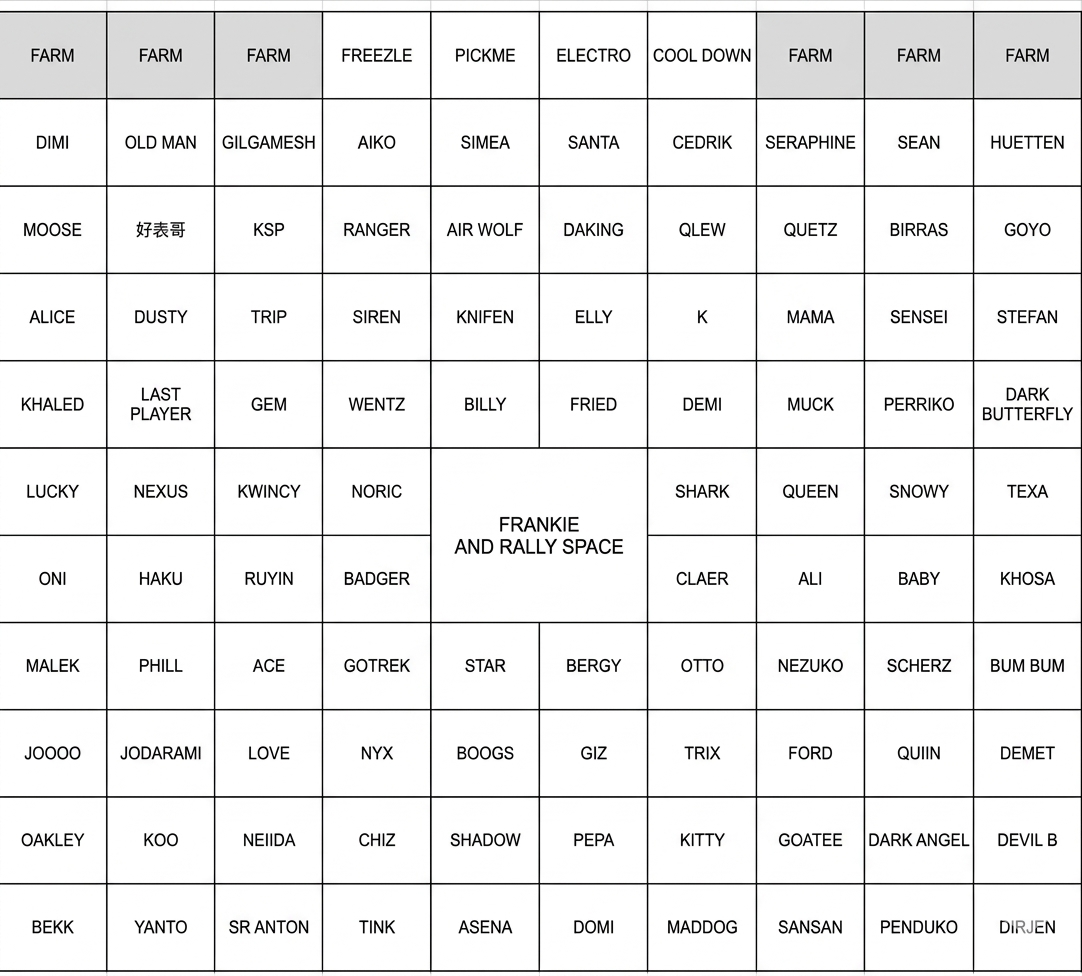 | FARM | FARM | FARM | FREEZLE | PICKME | ELECTRO | COOL DOWN | FARM | FARM | FARM |
|---|---|---|---|---|---|---|---|---|---|
| DIMI | OLD MAN | GILGAMESH | AIKO | SIMEA | SANTA | CEDRIK | SERAPHINE | SEAN | HUETTEN |
| MOOSE | 好表哥 | KSP | RANGER | AIR WOLF | DAKING | QLEW | QUETZ | BIRRAS | GOYO |
| ALICE | DUSTY | TRIP | SIREN | KNIFEN | ELLY | K | MAMA | SENSEI | STEFAN |
| KHALED | LAST PLAYER | GEM | WENTZ | BILLY | FRIED | DEMI | MUCK | PERRIKO | DARK BUTTERFLY |
| LUCKY | NEXUS | KWINCY | NORIC | FRANKIE AND RALLY SPACE | | SHARK | QUEEN | SNOWY | TEXA |
| ONI | HAKU | RUYIN | BADGER | | | CLAER | ALI | BABY | KHOSA |
| MALEK | PHILL | ACE | GOTREK | STAR | BERGY | OTTO | NEZUKO | SCHERZ | BUM BUM |
| JOOOO | JODARAMI | LOVE | NYX | BOOGS | GIZ | TRIX | FORD | QUIIN | DEMET |
| OAKLEY | KOO | NEIIDA | CHIZ | SHADOW | PEPA | KITTY | GOATEE | DARK ANGEL | DEVIL B |
| BEKK | YANTO | SR ANTON | TINK | ASENA | DOMI | MADDOG | SANSAN | PENDUKO | DIRJEN |